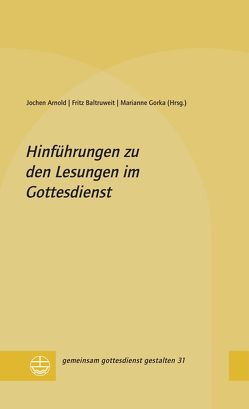 Jochen Arnold | Fritz Baltruweit | Marianne Gorka (Hrsg.)

Hinführungen zu den Lesungen im Gottesdienst

gemeinsam gottesdienst gestalten 31